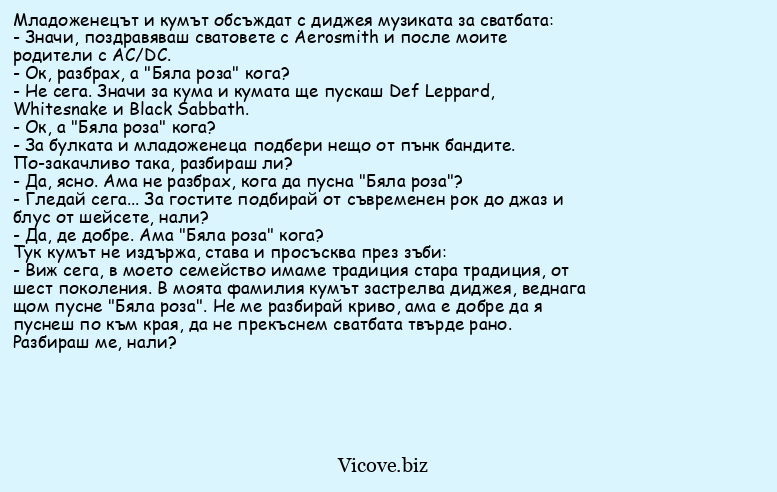 Младоженецът и кумът обсъждат с диджея музиката за сватбата:
- Значи, поздравяваш сватовете с Aerosmith и после моите родители с AC/DC.
- Ок, разбрах, а "Бяла роза" кога?
- Не сега. Значи за кума и кумата ще пускаш Def Leppard, Whitesnake и Black Sabbath.
- Ок, а "Бяла роза" кога?
- За булката и младоженеца подбери нещо от пънк бандите. По-закачливо така, разбираш ли?
- Да, ясно. Ама не разбрах, кога да пусна "Бяла роза"?
- Гледай сега... За гостите подбирай от съвременен рок до джаз и блус от шейсете, нали?
- Да, де добре. Ама "Бяла роза" кога?
Тук кумът не издържа, става и просъсква през зъби:
- Виж сега, в моето семейство имаме традиция стара традиция, от шест поколения. В моята фамилия кумът застрелва диджея, веднага щом пусне "Бяла роза". Не ме разбирай криво, ама е добре да я пуснеш по към края, да не прекъснем сватбата твърде рано. Разбираш ме, нали?

Vicove.biz